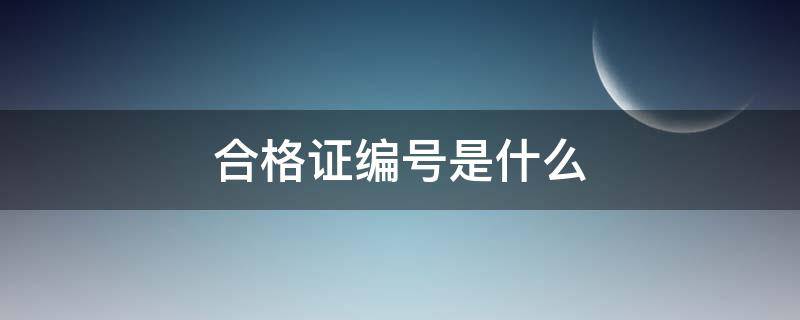 合格证编号是什么